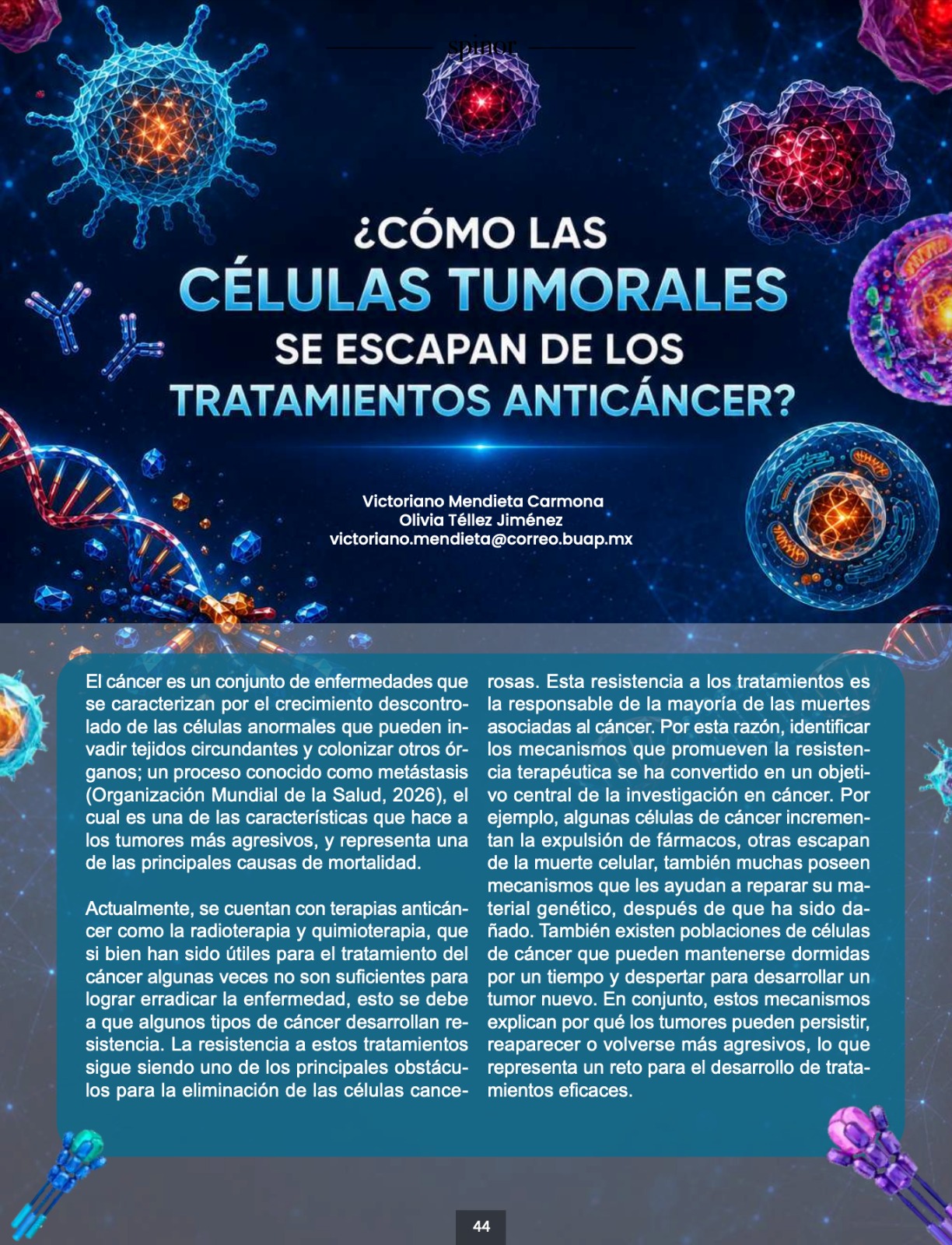 spinor

¿CÓMO LAS CÉLULAS TUMORALES SE ESCAPAN DE LOS TRATAMIENTOS ANTICÁNCER?

Victoriano Mendieta Carmona
Olivia Téllez Jiménez
victoriano.mendieta@correo.buap.mx

El cáncer es un conjunto de enfermedades que se caracterizan por el crecimiento descontrolado de las células anormales que pueden invadir tejidos circundantes y colonizar otros órganos; un proceso conocido como metástasis (Organización Mundial de la Salud, 2026), el cual es una de las características que hace a los tumores más agresivos, y representa una de las principales causas de mortalidad.

Actualmente, se cuentan con terapias anticáncer como la radioterapia y quimioterapia, que si bien han sido útiles para el tratamiento del cáncer algunas veces no son suficientes para lograr erradicar la enfermedad, esto se debe a que algunos tipos de cáncer desarrollan resistencia. La resistencia a estos tratamientos sigue siendo uno de los principales obstáculos para la eliminación de las células cancerosas. Esta resistencia a los tratamientos es la responsable de la mayoría de las muertes asociadas al cáncer. Por esta razón, identificar los mecanismos que promueven la resistencia terapéutica se ha convertido en un objetivo central de la investigación en cáncer. Por ejemplo, algunas células de cáncer incrementan la expulsión de fármacos, otras escapan de la muerte celular, también muchas poseen mecanismos que les ayudan a reparar su material genético, después de que ha sido dañado. También existen poblaciones de células de cáncer que pueden mantenerse dormidas por un tiempo y despertar para desarrollar un tumor nuevo. En conjunto, estos mecanismos explican por qué los tumores pueden persistir, reaparecer o volverse más agresivos, lo que representa un reto para el desarrollo de tratamientos eficaces.

44